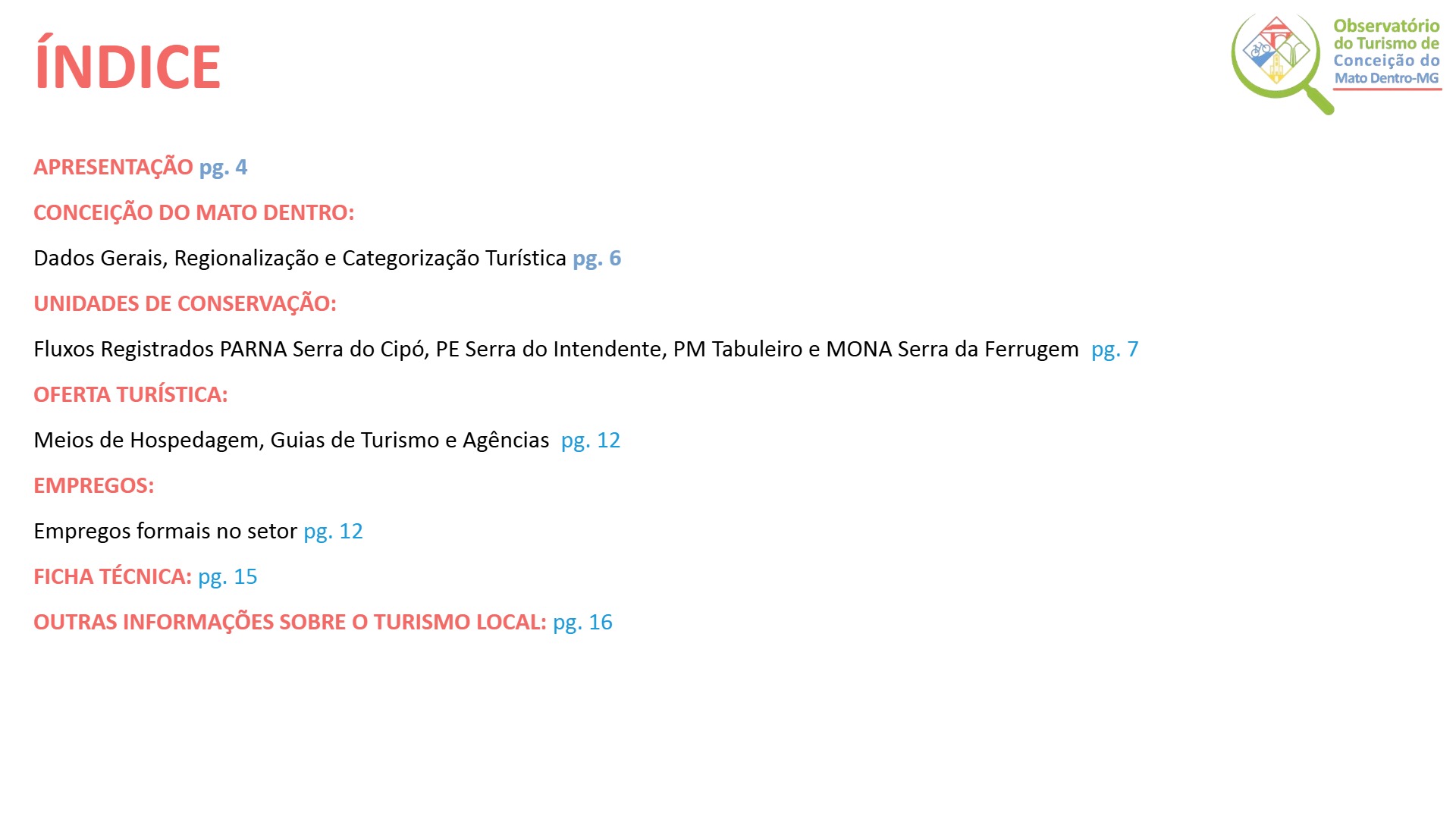 ÍNDICE

Observatório
do Turismo de
Conceição do
Mato Dentro-MG

APRESENTAÇÃO pg. 4

CONCEIÇÃO DO MATO DENTRO:

Dados Gerais, Regionalização e Categorização Turística pg. 6

UNIDADES DE CONSERVAÇÃO:

Fluxos Registrados PARNA Serra do Cipó, PE Serra do Intendente, PM Tabuleiro e MONA Serra da Ferrugem pg. 7

OFERTA TURÍSTICA:

Meios de Hospedagem, Guias de Turismo e Agências pg. 12

EMPREGOS:

Empregos formais no setor pg. 12

FICHA TÉCNICA: pg. 15

OUTRAS INFORMAÇÕES SOBRE O TURISMO LOCAL: pg. 16